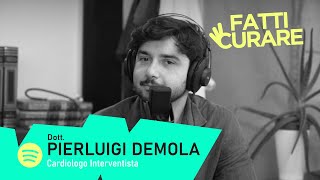 FATTI CURARE

Dott.
PIERLUIGI DEMOLA
Cardiologo Interventista